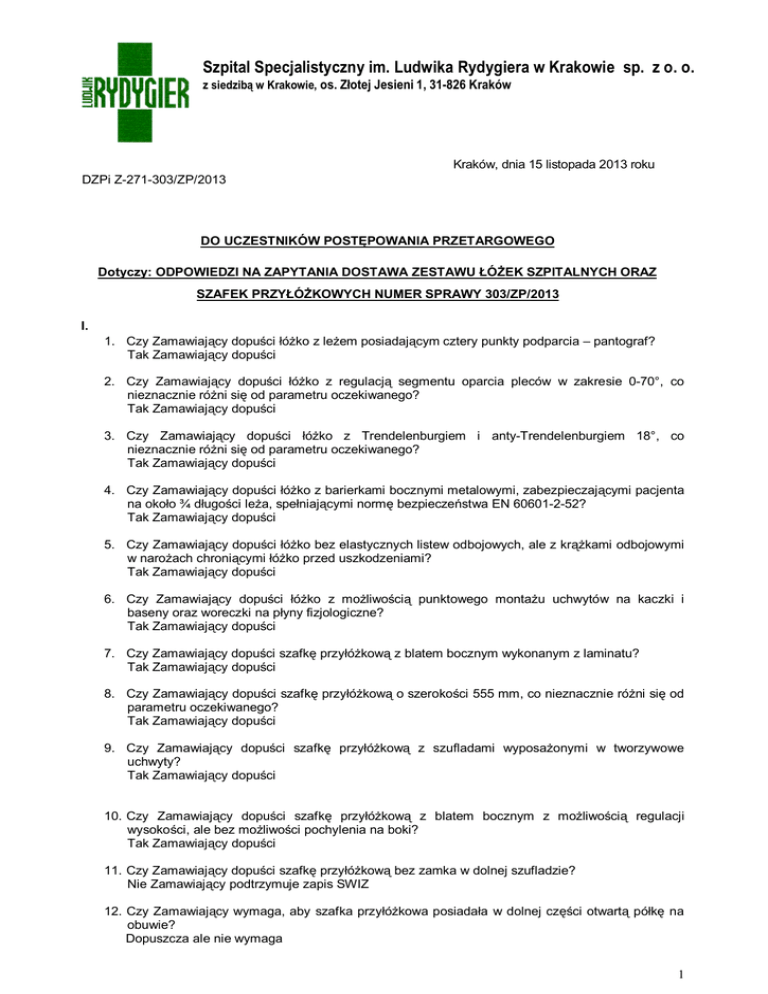 LUDWIK RYDYGIER

Szpital Specjalistyczny im. Ludwika Rydygiera w Krakowie sp. z o. o.
z siedzibą w Krakowie, os. Złotej Jesieni 1, 31-826 Kraków

Kraków, dnia 15 listopada 2013 roku

DZPi Z-271-303/ZP/2013

DO UCZESTNIKÓW POSTĘPOWANIA PRZETARGOWEGO

Dotyczy: ODPOWIEDZI NA ZAPYTANIA DOSTAWA ZESTAWU ŁÓŻEK SZPITALNYCH ORAZ SZAFEK PRZYŁÓŻKOWYCH NUMER SPRAWY 303/ZP/2013

I.

1. Czy Zamawiający dopuści łóżko z leżem posiadającym cztery punkty podparcia – pantograf?
Tak Zamawiający dopuści

2. Czy Zamawiający dopuści łóżko z regulacją segmentu oparcia pleców w zakresie 0-70°, co nieznacznie różni się od parametru oczekiwanego?
Tak Zamawiający dopuści

3. Czy Zamawiający dopuści łóżko z Trendelenburgiem i anty-Trendelenburgiem 18°, co nieznacznie różni się od parametru oczekiwanego?
Tak Zamawiający dopuści

4. Czy Zamawiający dopuści łóżko z barierkami bocznymi metalowymi, zabezpieczającymi pacjenta na około ¾ długości leża, spełniającymi normę bezpieczeństwa EN 60601-2-52?
Tak Zamawiający dopuści

5. Czy Zamawiający dopuści łóżko bez elastycznych listew odbojowych, ale z krążkami odbojowymi w narożach chroniącymi łóżko przed uszkodzeniami?
Tak Zamawiający dopuści

6. Czy Zamawiający dopuści łóżko z możliwością punktowego montażu uchwytów na kaczki i baseny oraz woreczki na płyny fizjologiczne?
Tak Zamawiający dopuści

7. Czy Zamawiający dopuści szafkę przyłóżkową z blatem bocznym wykonanym z laminatu?
Tak Zamawiający dopuści

8. Czy Zamawiający dopuści szafkę przyłóżkową o szerokości 555 mm, co nieznacznie różni się od parametru oczekiwanego?
Tak Zamawiający dopuści

9. Czy Zamawiający dopuści szafkę przyłóżkową z szufladami wyposażonymi w tworzywowe uchwyty?
Tak Zamawiający dopuści

10. Czy Zamawiający dopuści szafkę przyłóżkową z blatem bocznym z możliwością regulacji wysokości, ale bez możliwości pochylenia na boki?
Tak Zamawiający dopuści

11. Czy Zamawiający dopuści szafkę przyłóżkową bez zamka w dolnej szufladzie?
Nie Zamawiający podtrzymuje zapis SWIZ

12. Czy Zamawiający wymaga, aby szafka przyłóżkowa posiadała w dolnej części otwartą półkę na obuwie?
Dopuszcza ale nie wymaga

1